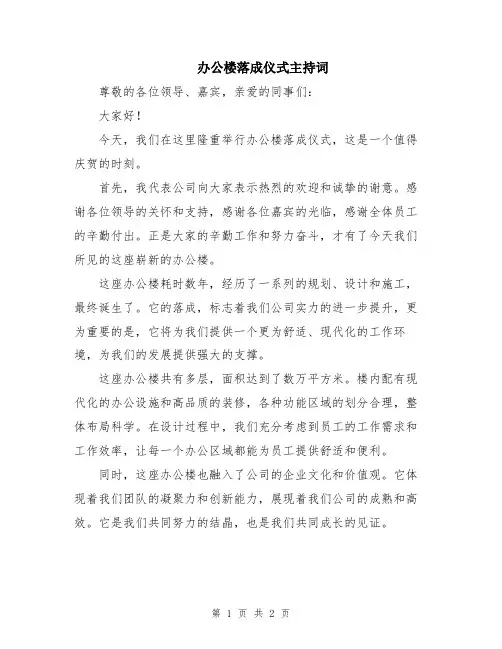 办公楼落成仪式主持词

尊敬的各位领导、嘉宾，亲爱的同事们：

大家好！

今天，我们在这里隆重举行办公楼落成仪式，这是一个值得庆贺的时刻。

首先，我代表公司向大家表示热烈的欢迎和诚挚的谢意。感谢各位领导的关怀和支持，感谢各位嘉宾的光临，感谢全体员工的辛勤付出。正是大家的辛勤工作和努力奋斗，才有了今天我们所见的这座崭新的办公楼。

这座办公楼耗时数年，经历了一系列的规划、设计和施工，最终诞生了。它的落成，标志着我们公司实力的进一步提升，更为重要的是，它将为我们提供一个更为舒适、现代化的工作环境，为我们的发展提供强大的支撑。

这座办公楼共有多层，面积达到了数万平方米。楼内配有现代化的办公设施和高品质的装修，各种功能区域的划分合理，整体布局科学。在设计过程中，我们充分考虑到员工的工作需求和工作效率，让每一个办公区域都能为员工提供舒适和便利。

同时，这座办公楼也融入了公司的企业文化和价值观。它体现着我们团队的凝聚力和创新能力，展现着我们公司的成熟和高效。它是我们共同努力的结晶，也是我们共同成长的见证。

第 1 页 共 2 页